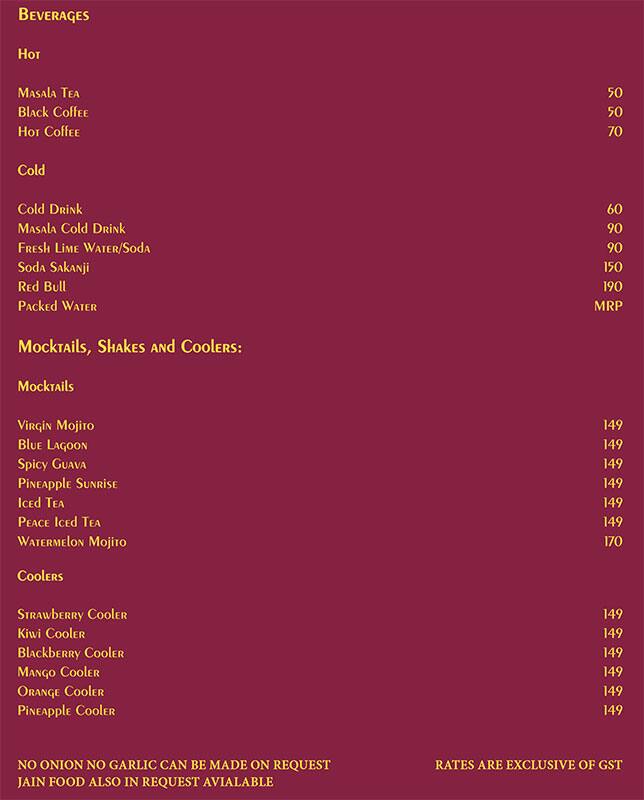 Beverages

Hot

Masala Tea 50
Black Coffee 50
Hot Coffee 70

Cold

Cold Drink 60
Masala Cold Drink 90
Fresh Lime Water/Soda 90
Soda Sakanji 150
Red Bull 190
Packed Water MRP

Mocktails, Shakes and Coolers:

Mocktails

Virgin Mojito 149
Blue Lagoon 149
Spicy Guava 149
Pineapple Sunrise 149
Iced Tea 149
Peace Iced Tea 149
Watermelon Mojito 170

Coolers

Strawberry Cooler 149
Kiwi Cooler 149
Blackberry Cooler 149
Mango Cooler 149
Orange Cooler 149
Pineapple Cooler 149

NO ONION NO GARLIC CAN BE MADE ON REQUEST
JAIN FOOD ALSO IN REQUEST AVIALABLE

RATES ARE EXCLUSIVE OF GST